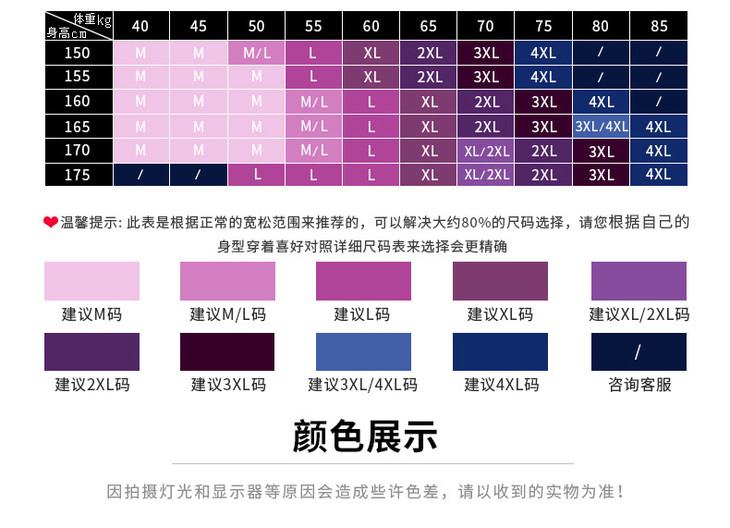 | 体重kg 身高cm | 40 | 45 | 50 | 55 | 60 | 65 | 70 | 75 | 80 | 85 |
|---|---|---|---|---|---|---|---|---|---|---|
| 150 | M | M | M/L | L | XL | 2XL | 3XL | 4XL | / | / |
| 155 | M | M | M | L | XL | 2XL | 3XL | 4XL | / | / |
| 160 | M | M | M | M/L | L | XL | 2XL | 3XL | 4XL | / |
| 165 | M | M | M | M/L | L | XL | 2XL | 3XL | 3XL/4XL | 4XL |
| 170 | M | M | M | M/L | L | XL | XL/2XL | 2XL | 3XL | 4XL |
| 175 | / | / | L | L | L | XL | XL/2XL | 2XL | 3XL | 4XL |

温馨提示: 此表是根据正常的宽松范围来推荐的，可以解决大约80%的尺码选择，请您根据自己的身型穿着喜好对照详细尺码表来选择会更精确

建议M码

建议M/L码

建议L码

建议XL码

建议XL/2XL码

建议2XL码

建议3XL码

建议3XL/4XL码

建议4XL码

/
咨询客服

颜色展示

因拍摄灯光和显示器等原因会造成些许色差，请以收到的实物为准！